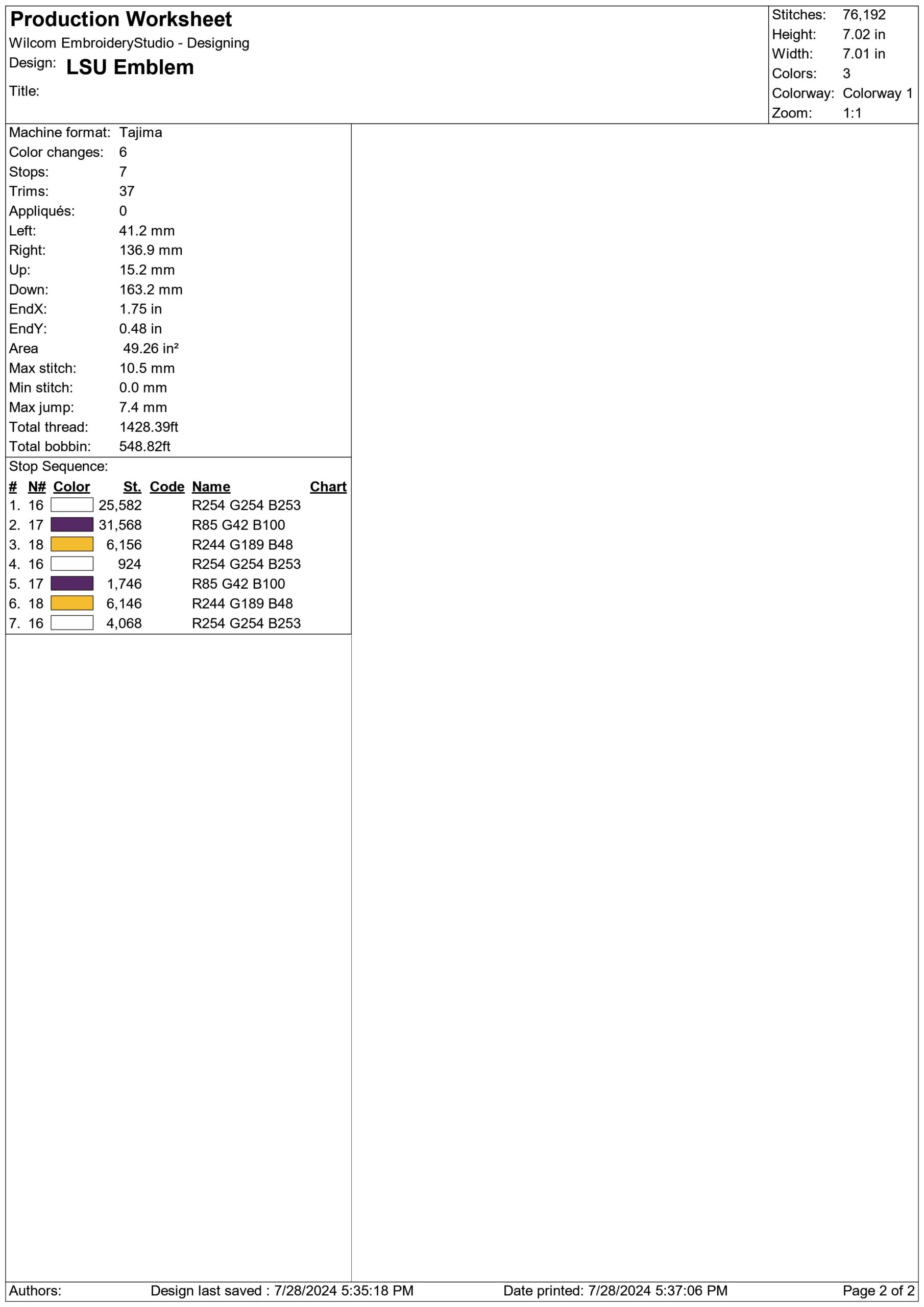 Production Worksheet
Wilcom EmbroideryStudio - Designing
Design: LSU Emblem
Title:

Stitches: 76,192
Height: 7.02 in
Width: 7.01 in
Colors: 3
Colorway: Colorway 1
Zoom: 1:1

Machine format: Tajima
Color changes: 6
Stops: 7
Trims: 37
Appliqués: 0
Left: 41.2 mm
Right: 136.9 mm
Up: 15.2 mm
Down: 163.2 mm
EndX: 1.75 in
EndY: 0.48 in
Area 49.26 in²
Max stitch: 10.5 mm
Min stitch: 0.0 mm
Max jump: 7.4 mm
Total thread: 1428.39ft
Total bobbin: 548.82ft

Stop Sequence:

| # | N# | Color | St. | Code | Name | Chart |
|---|---|---|---|---|---|---|
| 1. | 16 | | 25,582 | | R254 G254 B253 | |
| 2. | 17 | | 31,568 | | R85 G42 B100 | |
| 3. | 18 | | 6,156 | | R244 G189 B48 | |
| 4. | 16 | | 924 | | R254 G254 B253 | |
| 5. | 17 | | 1,746 | | R85 G42 B100 | |
| 6. | 18 | | 6,146 | | R244 G189 B48 | |
| 7. | 16 | | 4,068 | | R254 G254 B253 | |

Authors: Design last saved : 7/28/2024 5:35:18 PM Date printed: 7/28/2024 5:37:06 PM Page 2 of 2